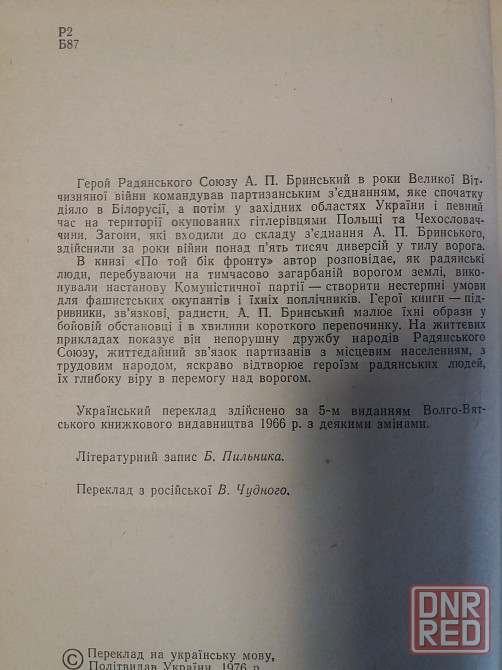 Р2
Б87

Герой Радянського Союзу А. П. Бринський в роки Великої Вітчизняної війни командував партизанським з'єднанням, яке спочатку діяло в Білорусії, а потім у західних областях України і певний час на території окупованих гітлерівцями Польщі та Чехословаччини. Загони, які входили до складу з'єднання А. П. Бринського, здійснили за роки війни понад п'ять тисяч диверсій у тилу ворога.

В книзі «По той бік фронту» автор розповідає, як радянські люди, перебуваючи на тимчасово загарбаній ворогом землі, виконували настанову Комуністичної партії — створити нестерпні умови для фашистських окупантів і їхніх поплічників. Герої книги — підривники, зв'язкові, радисти. А. П. Бринський малює їхні образи у бойовій обстановці і в хвилини короткого перепочинку. На життєвих прикладах показує він непорушну дружбу народів Радянського Союзу, життєдайний зв'язок партизанів з місцевим населенням, з трудовим народом, яскраво відтворює героїзм радянських людей, їх глибоку віру в перемогу над ворогом.

Український переклад здійснено за 5-м виданням Волго-Вятського книжкового видавництва 1966 р. з деякими змінами.

Літературний запис Б. Пильника.

Переклад з російської В. Чудного.

DNR RED

© Переклад на українську мову, Політвидав України, 1976 р.